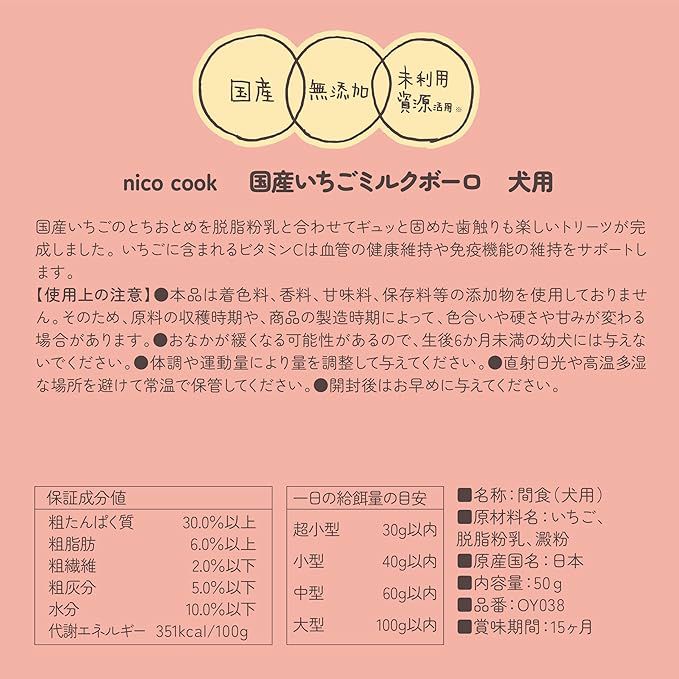 国産 無添加 未利用資源活用※

nico cook　国産いちごミルクボーロ　犬用

国産いちごのとちおとめを脱脂粉乳と合わせてギュッと固めた歯触りも楽しいトリーツが完成しました。いちごに含まれるビタミンCは血管の健康維持や免疫機能の維持をサポートします。

【使用上の注意】●本品は着色料、香料、甘味料、保存料等の添加物を使用しておりません。そのため、原料の収穫時期や、商品の製造時期によって、色合いや硬さや甘みが変わる場合があります。●おなかが緩くなる可能性があるので、生後6か月未満の幼犬には与えないでください。●体調や運動量により量を調整して与えてください。●直射日光や高温多湿な場所を避けて常温で保管してください。●開封後はお早めに与えてください。

| 保証成分値 | |
|---|---|
| 粗たんぱく質 | 30.0%以上 |
| 粗脂肪 | 6.0%以上 |
| 粗繊維 | 2.0%以下 |
| 粗灰分 | 5.0%以下 |
| 水分 | 10.0%以下 |
| 代謝エネルギー | 351kcal/100g |

| 一日の給餌量の目安 | |
|---|---|
| 超小型 | 30g以内 |
| 小型 | 40g以内 |
| 中型 | 60g以内 |
| 大型 | 100g以内 |

■名称：間食（犬用）
■原材料名：いちご、脱脂粉乳、澱粉
■原産国名：日本
■内容量：50g
■品番：OY038
■賞味期間：15ヶ月